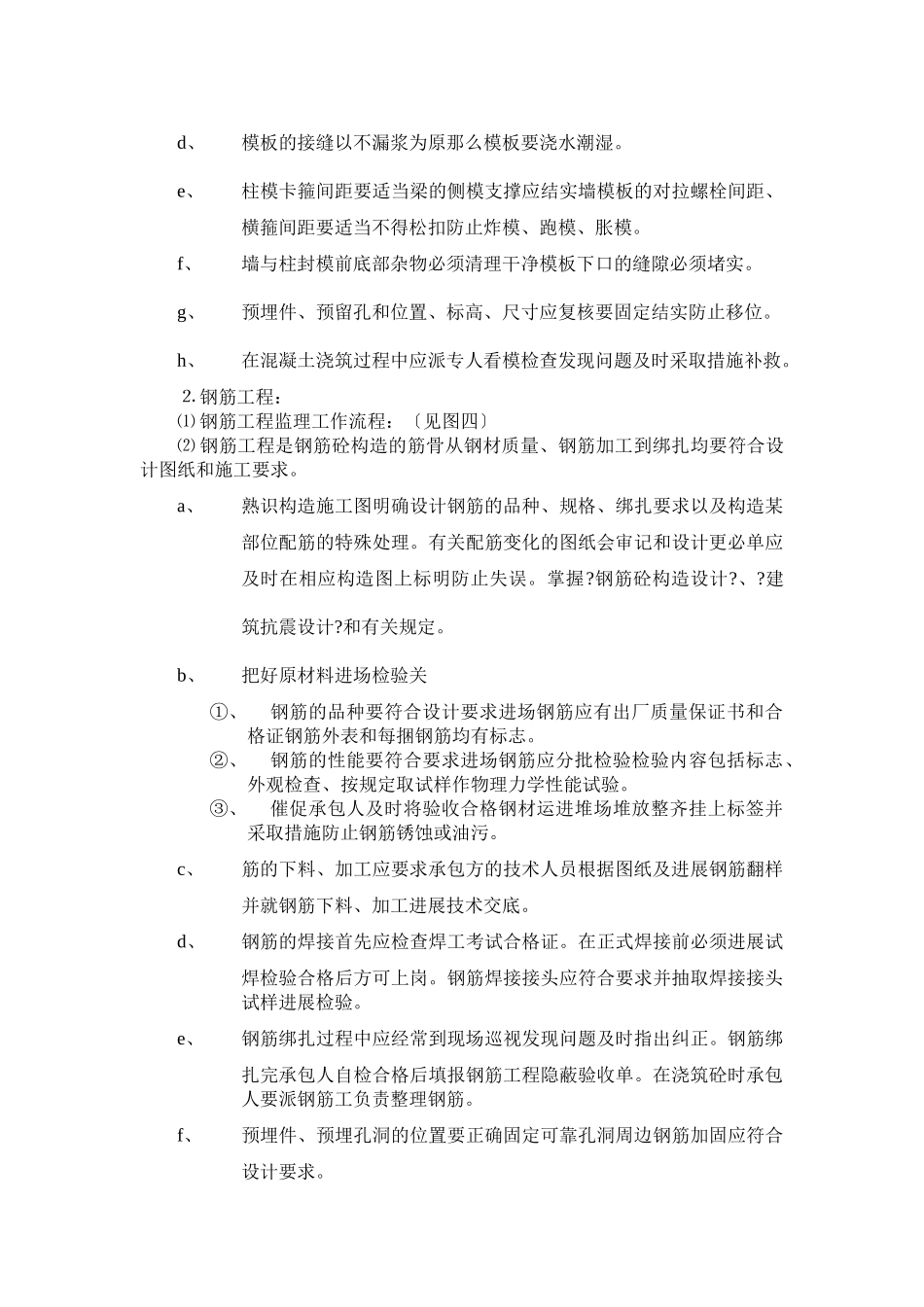 d、 模板的接缝以不漏浆为原那么模板要浇水潮湿。

e、 柱模卡箍间距要适当梁的侧模支撑应结实墙模板的对拉螺栓间距、横箍间距要适当不得松扣防止炸模、跑模、胀模。

f、 墙与柱封模前底部杂物必须清理干净模板下口的缝隙必须堵实。

g、 预埋件、预留孔和位置、标高、尺寸应复核要固定结实防止移位。

h、 在混凝土浇筑过程中应派专人看模检查发现问题及时采取措施补救。

2.钢筋工程：

⑴钢筋工程监理工作流程：〔见图四〕

⑵钢筋工程是钢筋砼构造的筋骨从钢材质量、钢筋加工到绑扎均要符合设计图纸和施工要求。

a、 熟识构造施工图明确设计钢筋的品种、规格、绑扎要求以及构造某部位配筋的特殊处理。有关配筋变化的图纸会审记和设计更必单应及时在相应构造图上标明防止失误。掌握?钢筋砼构造设计?、?建筑抗震设计?和有关规定。

b、 把好原材料进场检验关

①、 钢筋的品种要符合设计要求进场钢筋应有出厂质量保证书和合格证钢筋外表和每捆钢筋均有标志。

②、 钢筋的性能要符合要求进场钢筋应分批检验检验内容包括标志、外观检查、按规定取试样作物理力学性能试验。

③、 催促承包人及时将验收合格钢材运进堆场堆放整齐挂上标签并采取措施防止钢筋锈蚀或油污。

c、 筋的下料、加工应要求承包方的技术人员根据图纸及进展钢筋翻样并就钢筋下料、加工进展技术交底。

d、 钢筋的焊接首先应检查焊工考试合格证。在正式焊接前必须进展试焊检验合格后方可上岗。钢筋焊接接头应符合要求并抽取焊接接头试样进展检验。

e、 钢筋绑扎过程中应经常到现场巡视发现问题及时指出纠正。钢筋绑扎完承包人自检合格后填报钢筋工程隐蔽验收单。在浇筑砼时承包人要派钢筋工负责整理钢筋。

f、 预埋件、预埋孔洞的位置要正确固定可靠孔洞周边钢筋加固应符合设计要求。